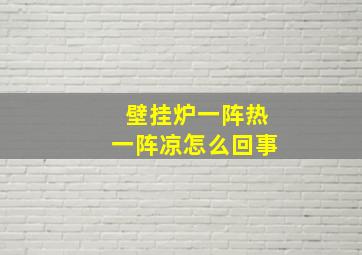 壁挂炉一阵热
一阵凉怎么回事